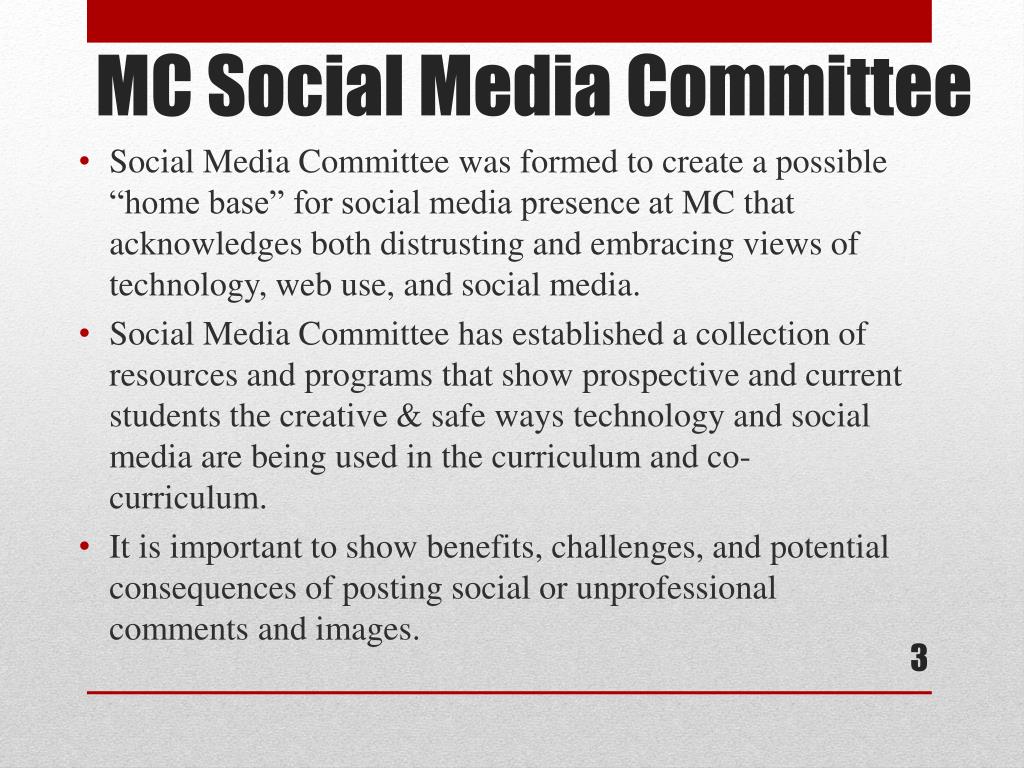 MC Social Media Committee

• Social Media Committee was formed to create a possible “home base” for social media presence at MC that acknowledges both distrusting and embracing views of technology, web use, and social media.
• Social Media Committee has established a collection of resources and programs that show prospective and current students the creative & safe ways technology and social media are being used in the curriculum and co-curriculum.
• It is important to show benefits, challenges, and potential consequences of posting social or unprofessional comments and images.

3